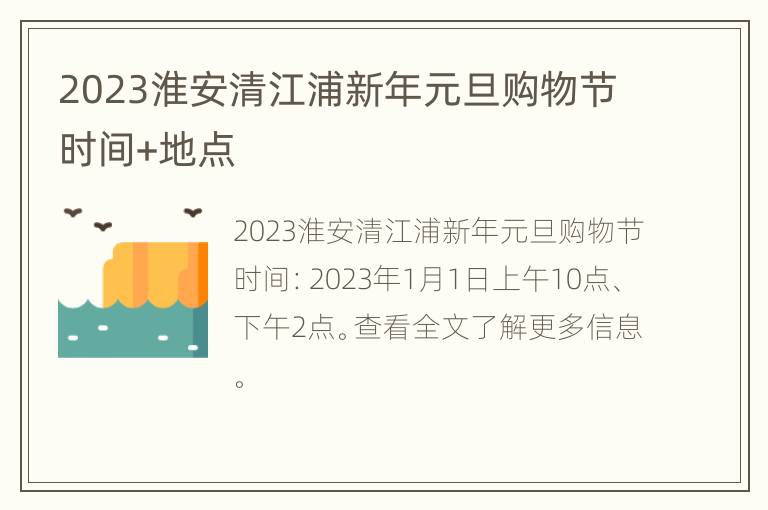 2023淮安清江浦新年元旦购物节时间+地点

2023淮安清江浦新年元旦购物节时间: 2023年1月1日上午10点、下午2点。查看全文了解更多信息。